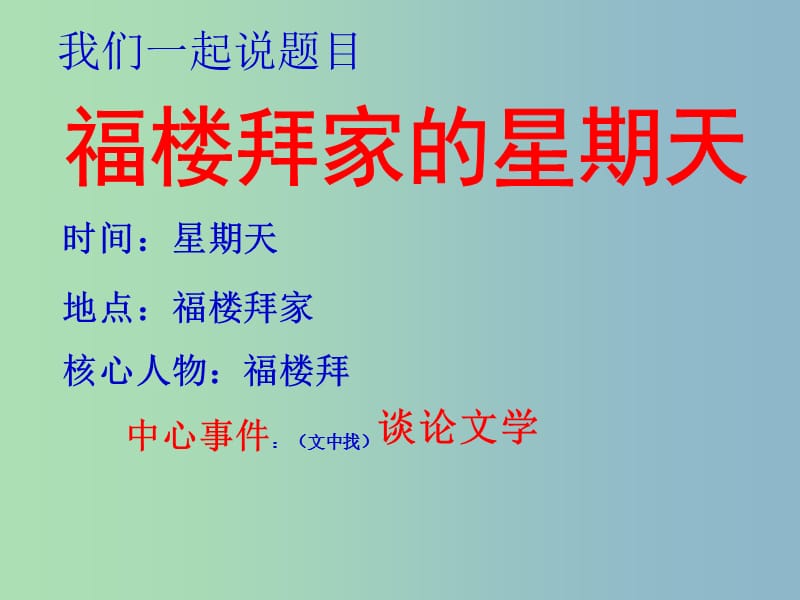 我们一起说题目

福楼拜家的星期天

时间：星期天

地点：福楼拜家

核心人物：福楼拜

中心事件：（文中找）谈论文学